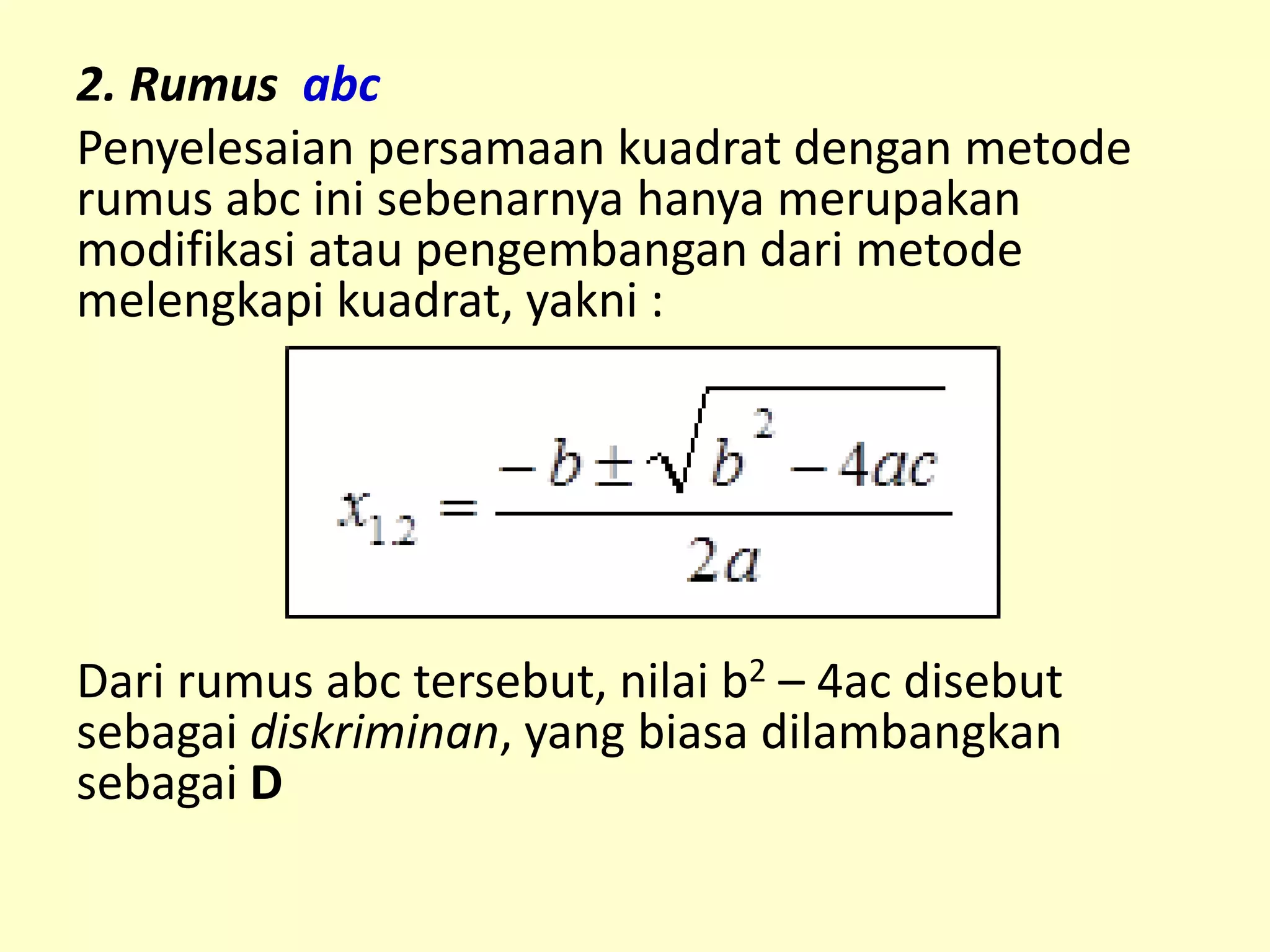 2. Rumus abc

Penyelesaian persamaan kuadrat dengan metode rumus abc ini sebenarnya hanya merupakan modifikasi atau pengembangan dari metode melengkapi kuadrat, yakni :

$x_{12} = \frac{-b \pm \sqrt{b^2 - 4ac}}{2a}$

Dari rumus abc tersebut, nilai $b^2 - 4ac$ disebut sebagai diskriminan, yang biasa dilambangkan sebagai D